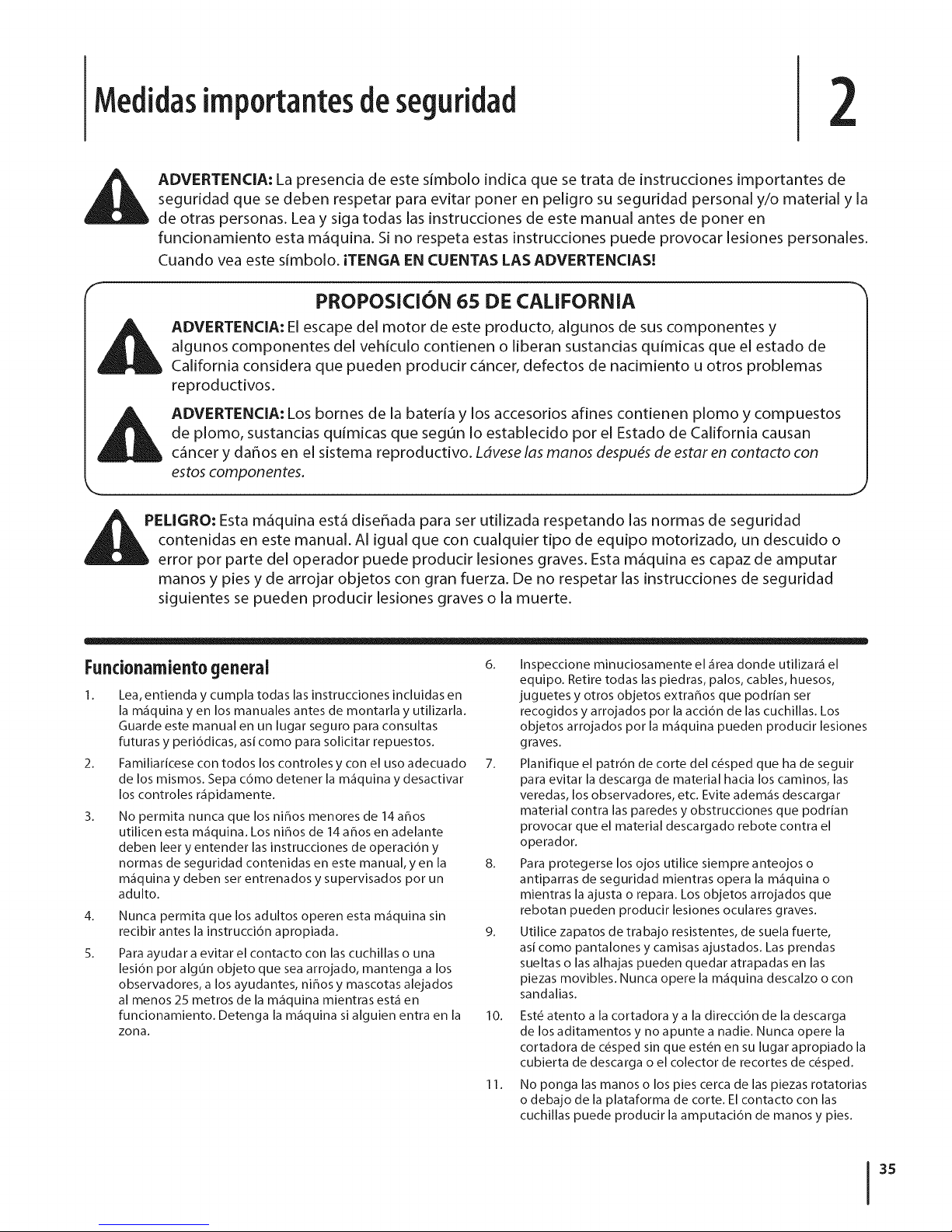 Medidas importantes de seguridad

2

ADVERTENCIA: La presencia de este símbolo indica que se trata de instrucciones importantes de seguridad que se deben respetar para evitar poner en peligro su seguridad personal y/o material y la de otras personas. Lea y siga todas las instrucciones de este manual antes de poner en funcionamiento esta máquina. Si no respeta estas instrucciones puede provocar lesiones personales. Cuando vea este símbolo. ¡TENGA EN CUENTAS LAS ADVERTENCIAS!

PROPOSICIÓN 65 DE CALIFORNIA

ADVERTENCIA: El escape del motor de este producto, algunos de sus componentes y algunos componentes del vehículo contienen o liberan sustancias químicas que el estado de California considera que pueden producir cáncer, defectos de nacimiento u otros problemas reproductivos.

ADVERTENCIA: Los bornes de la batería y los accesorios afines contienen plomo y compuestos de plomo, sustancias químicas que según lo establecido por el Estado de California causan cáncer y daños en el sistema reproductivo. Lávese las manos después de estar en contacto con estos componentes.

PELIGRO: Esta máquina está diseñada para ser utilizada respetando las normas de seguridad contenidas en este manual. Al igual que con cualquier tipo de equipo motorizado, un descuido o error por parte del operador puede producir lesiones graves. Esta máquina es capaz de amputar manos y pies y de arrojar objetos con gran fuerza. De no respetar las instrucciones de seguridad siguientes se pueden producir lesiones graves o la muerte.

Funcionamiento general

1. Lea, entienda y cumpla todas las instrucciones incluidas en la máquina y en los manuales antes de montarla y utilizarla. Guarde este manual en un lugar seguro para consultas futuras y periódicas, así como para solicitar repuestos.

2. Familiarícese con todos los controles y con el uso adecuado de los mismos. Sepa cómo detener la máquina y desactivar los controles rápidamente.

3. No permita nunca que los niños menores de 14 años utilicen esta máquina. Los niños de 14 años en adelante deben leer y entender las instrucciones de operación y normas de seguridad contenidas en este manual, y en la máquina y deben ser entrenados y supervisados por un adulto.

4. Nunca permita que los adultos operen esta máquina sin recibir antes la instrucción apropiada.

5. Para ayudar a evitar el contacto con las cuchillas o una lesión por algún objeto que sea arrojado, mantenga a los observadores, a los ayudantes, niños y mascotas alejados al menos 25 metros de la máquina mientras está en funcionamiento. Detenga la máquina si alguien entra en la zona.

6. Inspeccione minuciosamente el área donde utilizará el equipo. Retire todas las piedras, palos, cables, huesos, juguetes y otros objetos extraños que podrían ser recogidos y arrojados por la acción de las cuchillas. Los objetos arrojados por la máquina pueden producir lesiones graves.

7. Planifique el patrón de corte del césped que ha de seguir para evitar la descarga de material hacia los caminos, las veredas, los observadores, etc. Evite además descargar material contra las paredes y obstrucciones que podrían provocar que el material descargado rebote contra el operador.

8. Para protegerse los ojos utilice siempre anteojos o antiparras de seguridad mientras opera la máquina o mientras la ajusta o repara. Los objetos arrojados que rebotan pueden producir lesiones oculares graves.

9. Utilice zapatos de trabajo resistentes, de suela fuerte, así como pantalones y camisas ajustados. Las prendas sueltas o las alhajas pueden quedar atrapadas en las piezas movibles. Nunca opere la máquina descalzo o con sandalias.

10. Esté atento a la cortadora y a la dirección de la descarga de los aditamentos y no apunte a nadie. Nunca opere la cortadora de césped sin que estén en su lugar apropiado la cubierta de descarga o el colector de recortes de césped.

11. No ponga las manos o los pies cerca de las piezas rotatorias o debajo de la plataforma de corte. El contacto con las cuchillas puede producir la amputación de manos y pies.

35